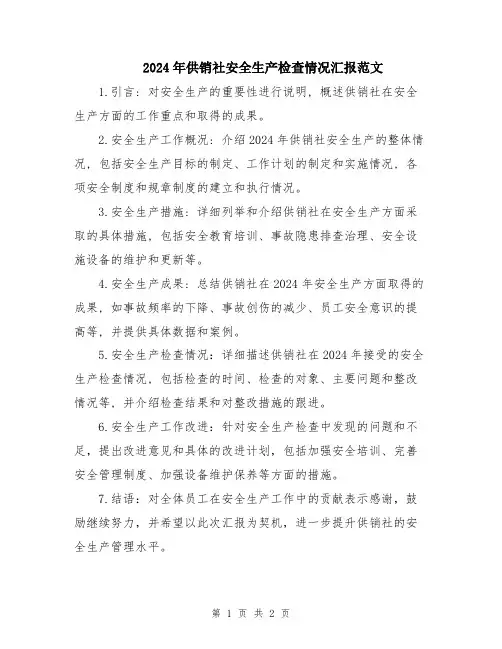 2024年供销社安全生产检查情况汇报范文

1.引言：对安全生产的重要性进行说明，概述供销社在安全生产方面的工作重点和取得的成果。

2.安全生产工作概况：介绍2024年供销社安全生产的整体情况，包括安全生产目标的制定、工作计划的制定和实施情况，各项安全制度和规章制度的建立和执行情况。

3.安全生产措施：详细列举和介绍供销社在安全生产方面采取的具体措施，包括安全教育培训、事故隐患排查治理、安全设施设备的维护和更新等。

4.安全生产成果：总结供销社在2024年安全生产方面取得的成果，如事故频率的下降、事故创伤的减少、员工安全意识的提高等，并提供具体数据和案例。

5.安全生产检查情况：详细描述供销社在2024年接受的安全生产检查情况，包括检查的时间、检查的对象、主要问题和整改情况等，并介绍检查结果和对整改措施的跟进。

6.安全生产工作改进：针对安全生产检查中发现的问题和不足，提出改进意见和具体的改进计划，包括加强安全培训、完善安全管理制度、加强设备维护保养等方面的措施。

7.结语：对全体员工在安全生产工作中的贡献表示感谢，鼓励继续努力，并希望以此次汇报为契机，进一步提升供销社的安全生产管理水平。

第 1 页 共 2 页